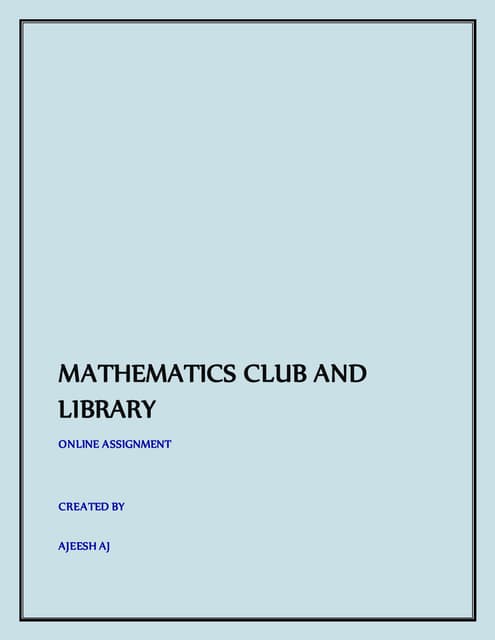 MATHEMATICS CLUB AND LIBRARY

ONLINE ASSIGNMENT

CREATED BY

AJEESH AJ